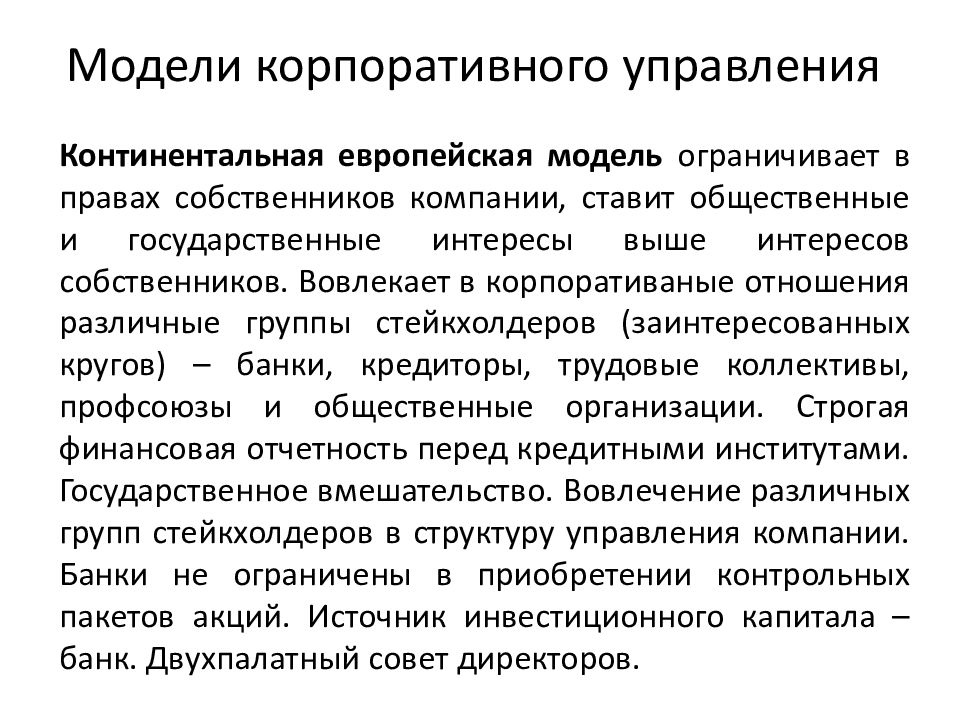 Модели корпоративного управления

Континентальная европейская модель ограничивает в правах собственников компании, ставит общественные и государственные интересы выше интересов собственников. Вовлекает в корпоративаные отношения различные группы стейкхолдеров (заинтересованных кругов) – банки, кредиторы, трудовые коллективы, профсоюзы и общественные организации. Строгая финансовая отчетность перед кредитными институтами. Государственное вмешательство. Вовлечение различных групп стейкхолдеров в структуру управления компании. Банки не ограничены в приобретении контрольных пакетов акций. Источник инвестиционного капитала – банк. Двухпалатный совет директоров.